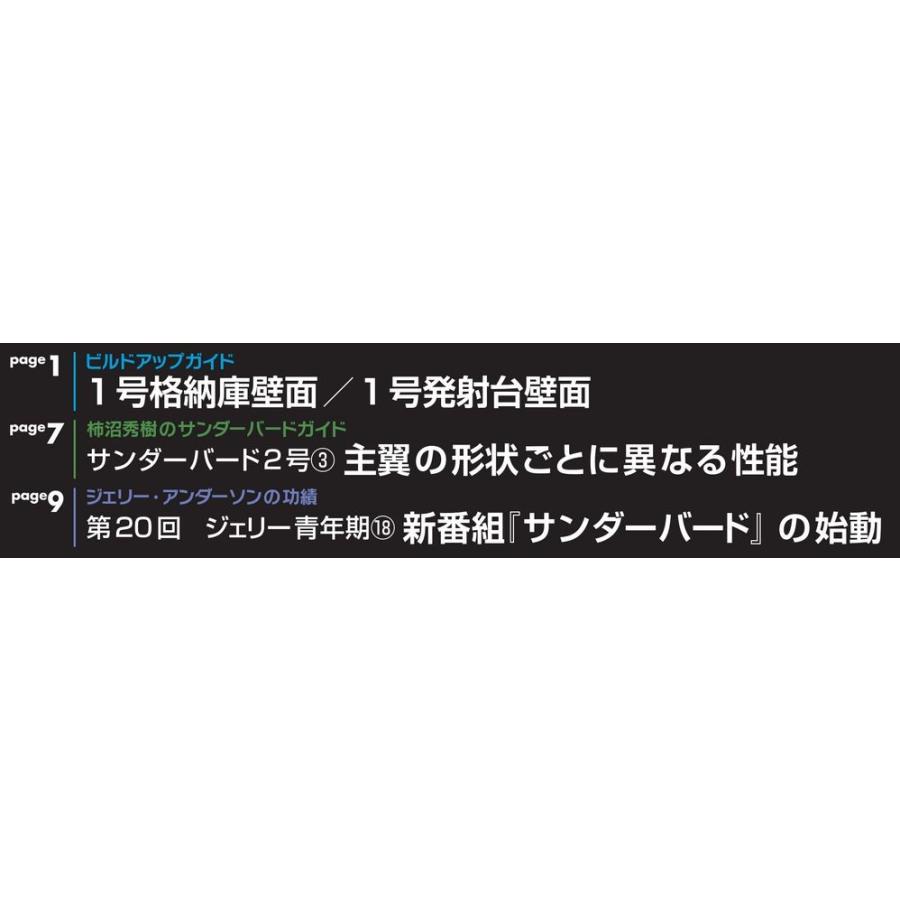 page 1
ビルドアップガイド
１号格納庫壁面／１号発射台壁面

page 7
柿沼秀樹のサンダーバードガイド
サンダーバード２号③ 主翼の形状ごとに異なる性能

page 9
ジェリー・アンダーソンの功績
第20回　ジェリー青年期⑱ 新番組『サンダーバード』の始動